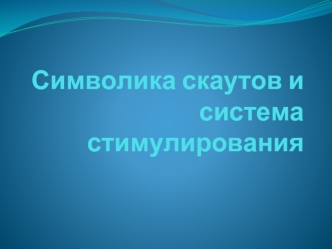 Символика скаутов и система стимулирования